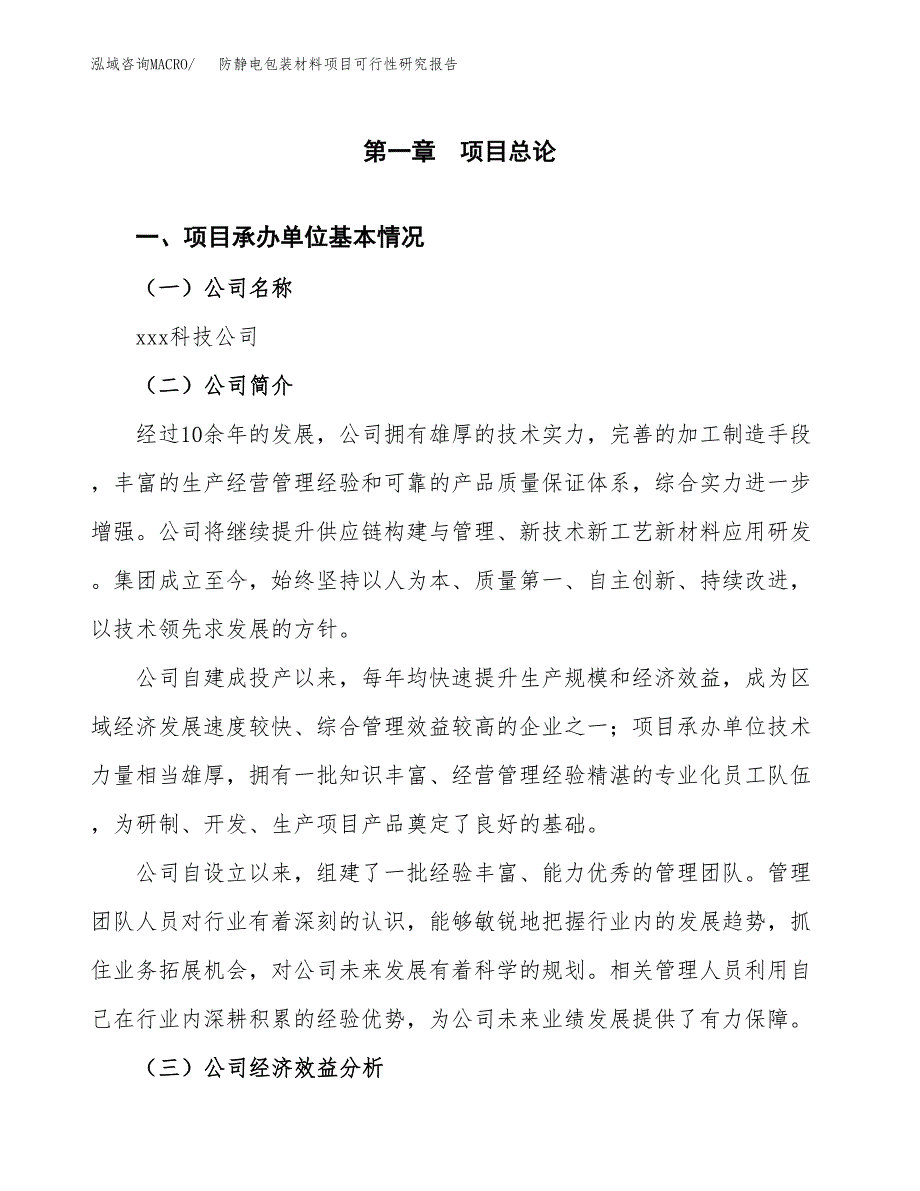 泓域咨询MACRO/ 防静电包装材料项目可行性研究报告

第一章 项目总论

一、项目承办单位基本情况

（一）公司名称

xxx科技公司

（二）公司简介

经过10余年的发展，公司拥有雄厚的技术实力，完善的加工制造手段，丰富的生产经营管理经验和可靠的产品质量保证体系，综合实力进一步增强。公司将继续提升供应链构建与管理、新技术新工艺新材料应用研发。集团成立至今，始终坚持以人为本、质量第一、自主创新、持续改进，以技术领先求发展的方针。

公司自建成投产以来，每年均快速提升生产规模和经济效益，成为区域经济发展速度较快、综合管理效益较高的企业之一；项目承办单位技术力量相当雄厚，拥有一批知识丰富、经营管理经验精湛的专业化员工队伍，为研制、开发、生产项目产品奠定了良好的基础。

公司自设立以来，组建了一批经验丰富、能力优秀的管理团队。管理团队人员对行业有着深刻的认识，能够敏锐地把握行业内的发展趋势，抓住业务拓展机会，对公司未来发展有着科学的规划。相关管理人员利用自己在行业内深耕积累的经验优势，为公司未来业绩发展提供了有力保障。

（三）公司经济效益分析